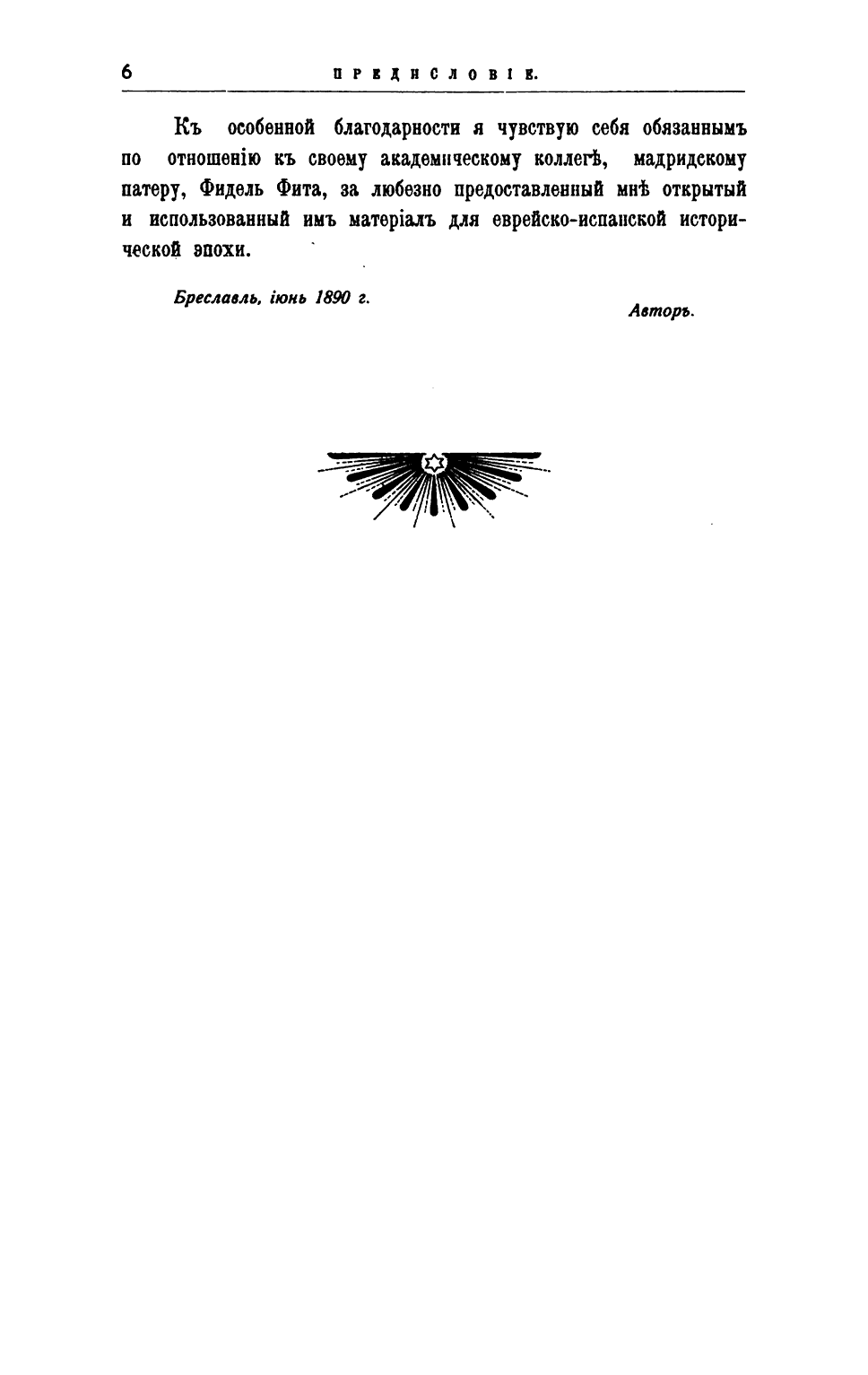 6 ПРЕДИСЛОВІЕ.

Къ особенной благодарности я чувствую себя обязаннымъ по отношенію къ своему академическому коллегѣ, мадридскому патеру, Фидель Фита, за любезно предоставленный мнѣ открытый и использованный имъ матеріалъ для еврейско-испанской исторической эпохи.

Бреславль, іюнь 1890 г.

Авторъ.